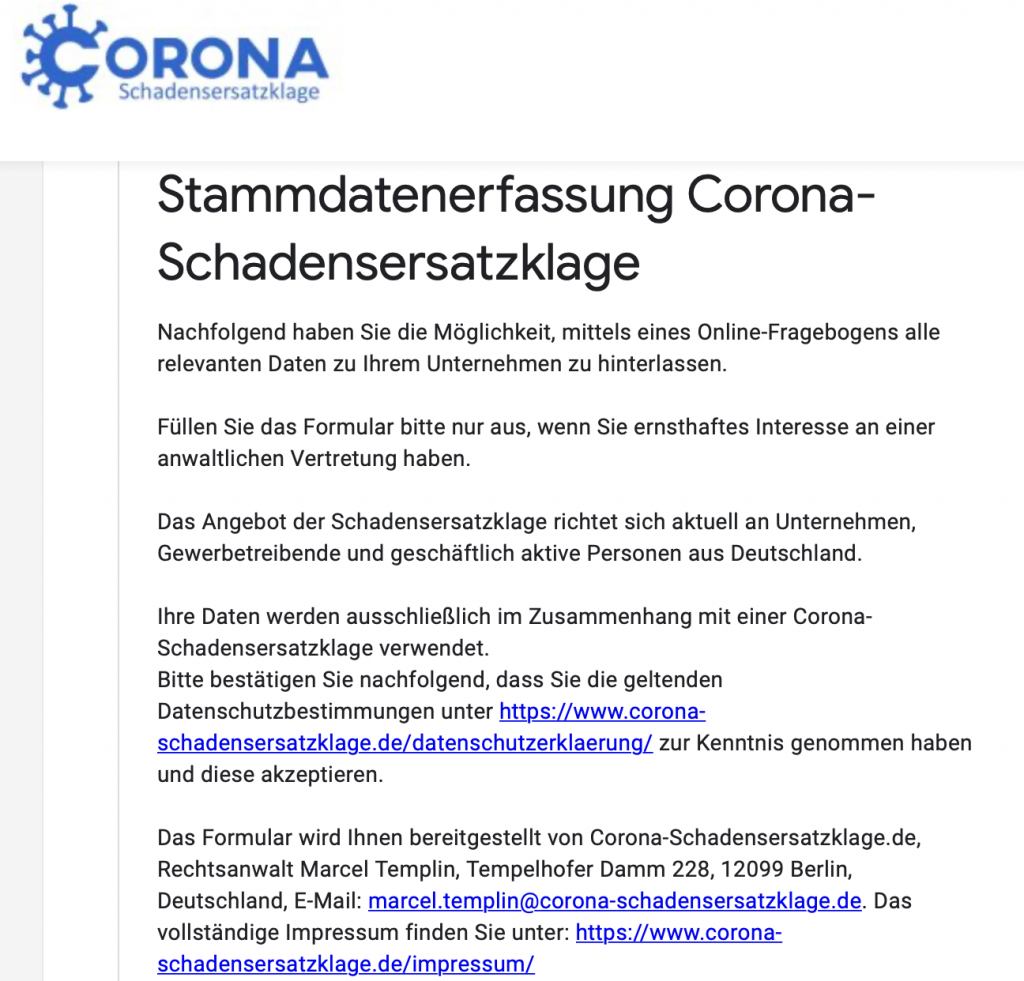 CORONA
Schadensersatzklage

Stammdatenerfassung Corona-Schadensersatzklage

Nachfolgend haben Sie die Möglichkeit, mittels eines Online-Fragebogens alle relevanten Daten zu Ihrem Unternehmen zu hinterlassen.

Füllen Sie das Formular bitte nur aus, wenn Sie ernsthaftes Interesse an einer anwaltlichen Vertretung haben.

Das Angebot der Schadensersatzklage richtet sich aktuell an Unternehmen, Gewerbetreibende und geschäftlich aktive Personen aus Deutschland.

Ihre Daten werden ausschließlich im Zusammenhang mit einer Corona-Schadensersatzklage verwendet.
Bitte bestätigen Sie nachfolgend, dass Sie die geltenden Datenschutzbestimmungen unter https://www.corona-schadensersatzklage.de/datenschutzerklaerung/ zur Kenntnis genommen haben und diese akzeptieren.

Das Formular wird Ihnen bereitgestellt von Corona-Schadensersatzklage.de, Rechtsanwalt Marcel Templin, Tempelhofer Damm 228, 12099 Berlin, Deutschland, E-Mail: marcel.templin@corona-schadensersatzklage.de. Das vollständige Impressum finden Sie unter: https://www.corona-schadensersatzklage.de/impressum/